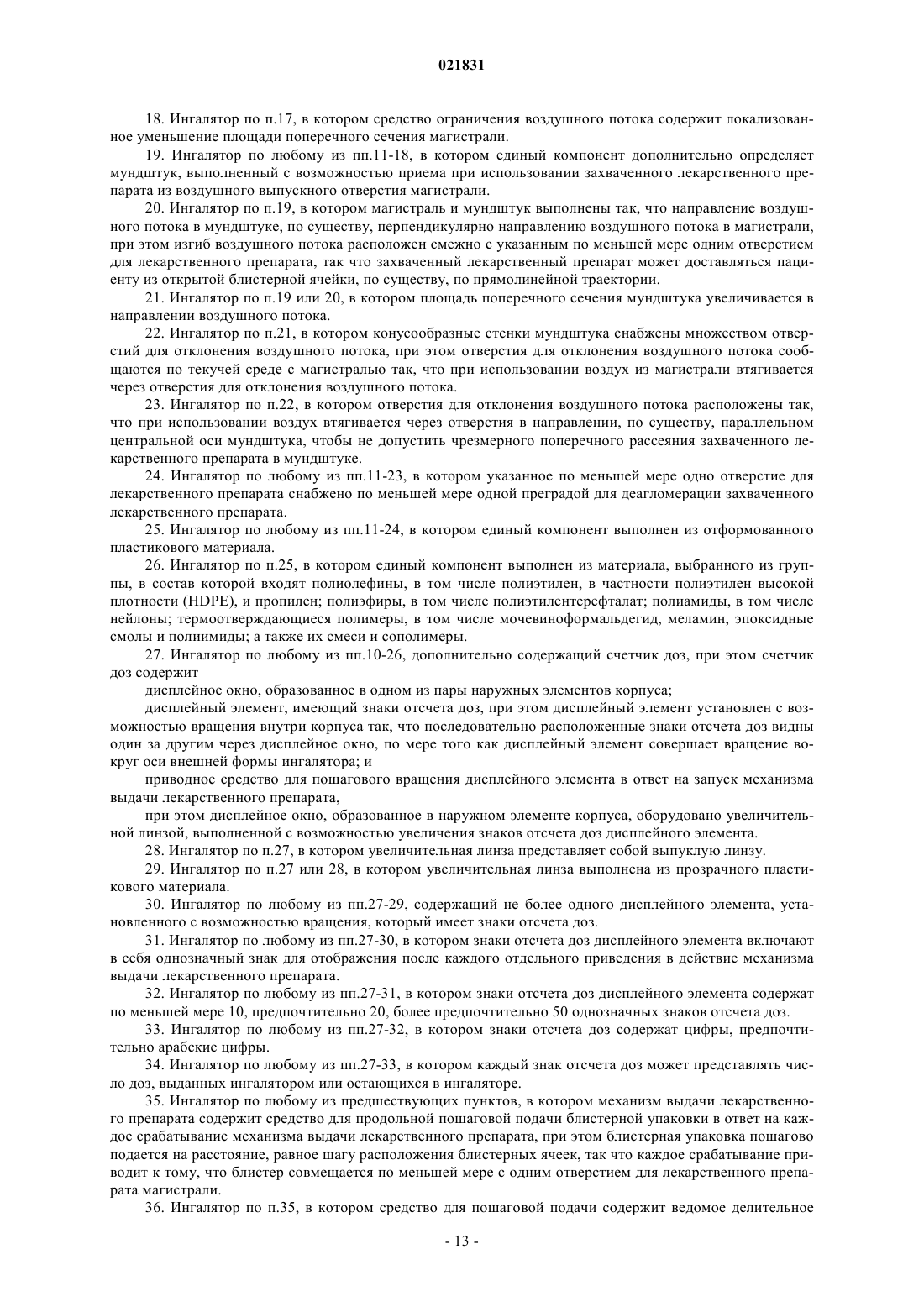 021831

18. Ингалятор по п.17, в котором средство ограничения воздушного потока содержит локализованное уменьшение площади поперечного сечения магистрали.

19. Ингалятор по любому из пп.11-18, в котором единый компонент дополнительно определяет мундштук, выполненный с возможностью приема при использовании захваченного лекарственного препарата из воздушного выпускного отверстия магистрали.

20. Ингалятор по п.19, в котором магистраль и мундштук выполнены так, что направление воздушного потока в мундштуке, по существу, перпендикулярно направлению воздушного потока в магистрали, при этом изгиб воздушного потока расположен смежно с указанным по меньшей мере одним отверстием для лекарственного препарата, так что захваченный лекарственный препарат может доставляться пациенту из открытой блистерной ячейки, по существу, по прямолинейной траектории.

21. Ингалятор по п.19 или 20, в котором площадь поперечного сечения мундштука увеличивается в направлении воздушного потока.

22. Ингалятор по п.21, в котором конусообразные стенки мундштука снабжены множеством отверстий для отклонения воздушного потока, при этом отверстия для отклонения воздушного потока сообщаются по текучей среде с магистралью так, что при использовании воздух из магистрали втягивается через отверстия для отклонения воздушного потока.

23. Ингалятор по п.22, в котором отверстия для отклонения воздушного потока расположены так, что при использовании воздух втягивается через отверстия в направлении, по существу, параллельном центральной оси мундштука, чтобы не допустить чрезмерного поперечного рассеяния захваченного лекарственного препарата в мундштуке.

24. Ингалятор по любому из пп.11-23, в котором указанное по меньшей мере одно отверстие для лекарственного препарата снабжено по меньшей мере одной преградой для деагломерации захваченного лекарственного препарата.

25. Ингалятор по любому из пп.11-24, в котором единый компонент выполнен из отформованного пластикового материала.

26. Ингалятор по п.25, в котором единый компонент выполнен из материала, выбранного из группы, в состав которой входят полиолефины, в том числе полиэтилен, в частности полиэтилен высокой плотности (HDPE), и пропилен; полиэфиры, в том числе полиэтилентерефталат; полиамиды, в том числе нейлоны; термоотверждающиеся полимеры, в том числе мочевиноформальдегид, меламин, эпоксидные смолы и полиимиды; а также их смеси и сополимеры.

27. Ингалятор по любому из пп.10-26, дополнительно содержащий счетчик доз, при этом счетчик доз содержит

дисплейное окно, образованное в одном из пары наружных элементов корпуса;

дисплейный элемент, имеющий знаки отсчета доз, при этом дисплейный элемент установлен с возможностью вращения внутри корпуса так, что последовательно расположенные знаки отсчета доз видны один за другим через дисплейное окно, по мере того как дисплейный элемент совершает вращение вокруг оси внешней формы ингалятора; и

приводное средство для пошагового вращения дисплейного элемента в ответ на запуск механизма выдачи лекарственного препарата,

при этом дисплейное окно, образованное в наружном элементе корпуса, оборудовано увеличительной линзой, выполненной с возможностью увеличения знаков отсчета доз дисплейного элемента.

28. Ингалятор по п.27, в котором увеличительная линза представляет собой выпуклую линзу.

29. Ингалятор по п.27 или 28, в котором увеличительная линза выполнена из прозрачного пластикового материала.

30. Ингалятор по любому из пп.27-29, содержащий не более одного дисплейного элемента, установленного с возможностью вращения, который имеет знаки отсчета доз.

31. Ингалятор по любому из пп.27-30, в котором знаки отсчета доз дисплейного элемента включают в себя однозначный знак для отображения после каждого отдельного приведения в действие механизма выдачи лекарственного препарата.

32. Ингалятор по любому из пп.27-31, в котором знаки отсчета доз дисплейного элемента содержат по меньшей мере 10, предпочтительно 20, более предпочтительно 50 однозначных знаков отсчета доз.

33. Ингалятор по любому из пп.27-32, в котором знаки отсчета доз содержат цифры, предпочтительно арабские цифры.

34. Ингалятор по любому из пп.27-33, в котором каждый знак отсчета доз может представлять число доз, выданных ингалятором или остающихся в ингаляторе.

35. Ингалятор по любому из предшествующих пунктов, в котором механизм выдачи лекарственного препарата содержит средство для продольной пошаговой подачи блистерной упаковки в ответ на каждое срабатывание механизма выдачи лекарственного препарата, при этом блистерная упаковка пошагово подается на расстояние, равное шагу расположения блистерных ячеек, так что каждое срабатывание приводит к тому, что блистер совмещается по меньшей мере с одним отверстием для лекарственного препарата магистрали.

36. Ингалятор по п.35, в котором средство для пошаговой подачи содержит ведомое делительное

- 13 -